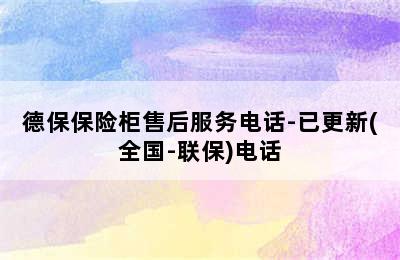 德保保险柜售后服务电话-已更新(全国-联保)电话